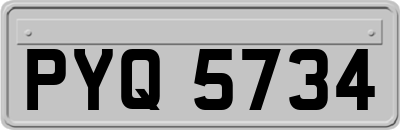 PYQ 5734